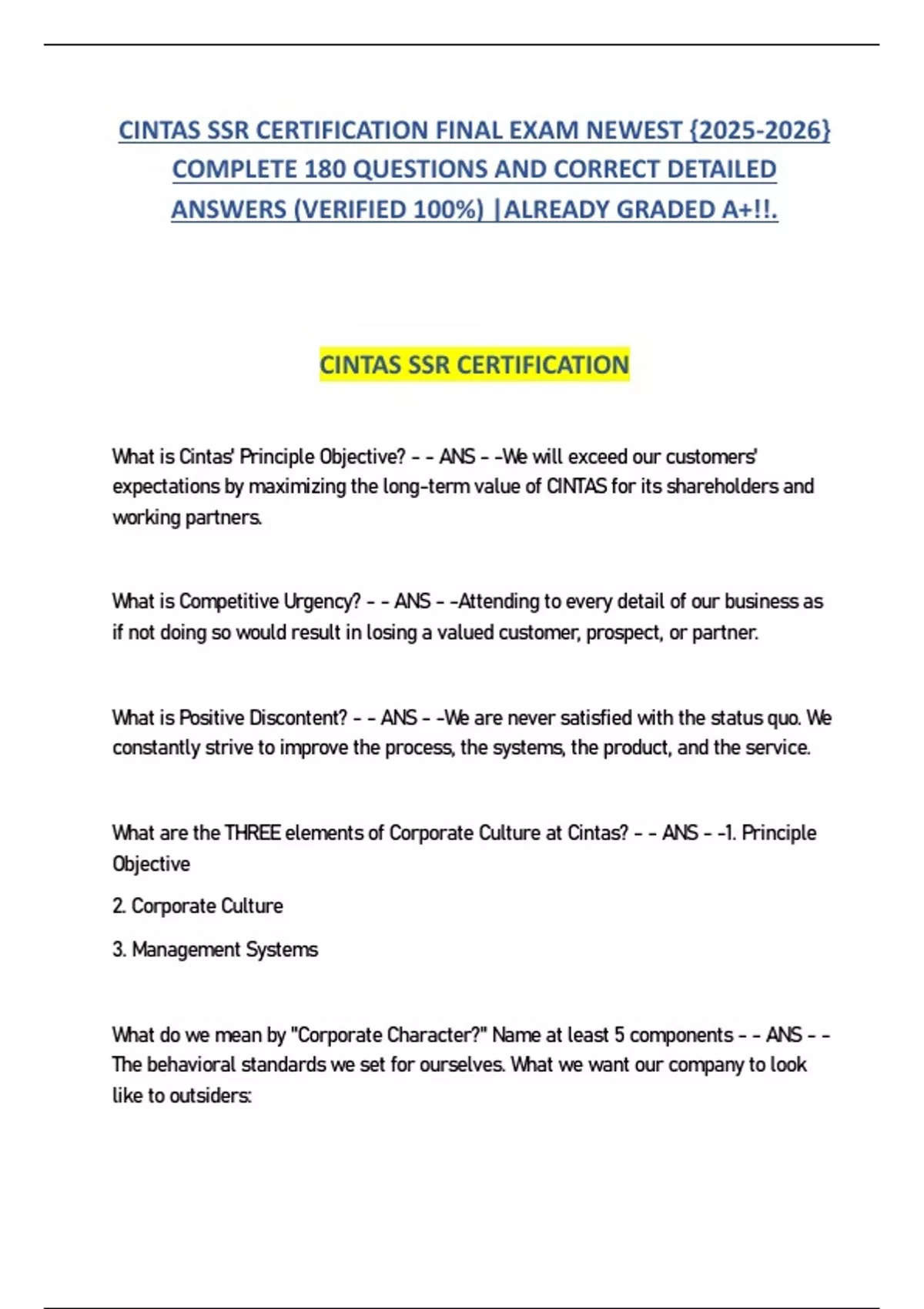 CINTAS SSR CERTIFICATION FINAL EXAM NEWEST {2025-2026} COMPLETE 180 QUESTIONS AND CORRECT DETAILED ANSWERS (VERIFIED 100%) |ALREADY GRADED A+!!.

CINTAS SSR CERTIFICATION

What is Cintas' Principle Objective? - - ANS - -We will exceed our customers' expectations by maximizing the long-term value of CINTAS for its shareholders and working partners.

What is Competitive Urgency? - - ANS - -Attending to every detail of our business as if not doing so would result in losing a valued customer, prospect, or partner.

What is Positive Discontent? - - ANS - -We are never satisfied with the status quo. We constantly strive to improve the process, the systems, the product, and the service.

What are the THREE elements of Corporate Culture at Cintas? - - ANS - -1. Principle Objective

2. Corporate Culture

3. Management Systems

What do we mean by "Corporate Character?" Name at least 5 components - - ANS - - The behavioral standards we set for ourselves. What we want our company to look like to outsiders: